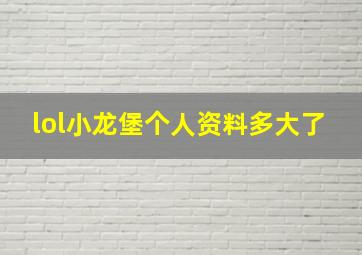 lol小龙堡个人资料多大了